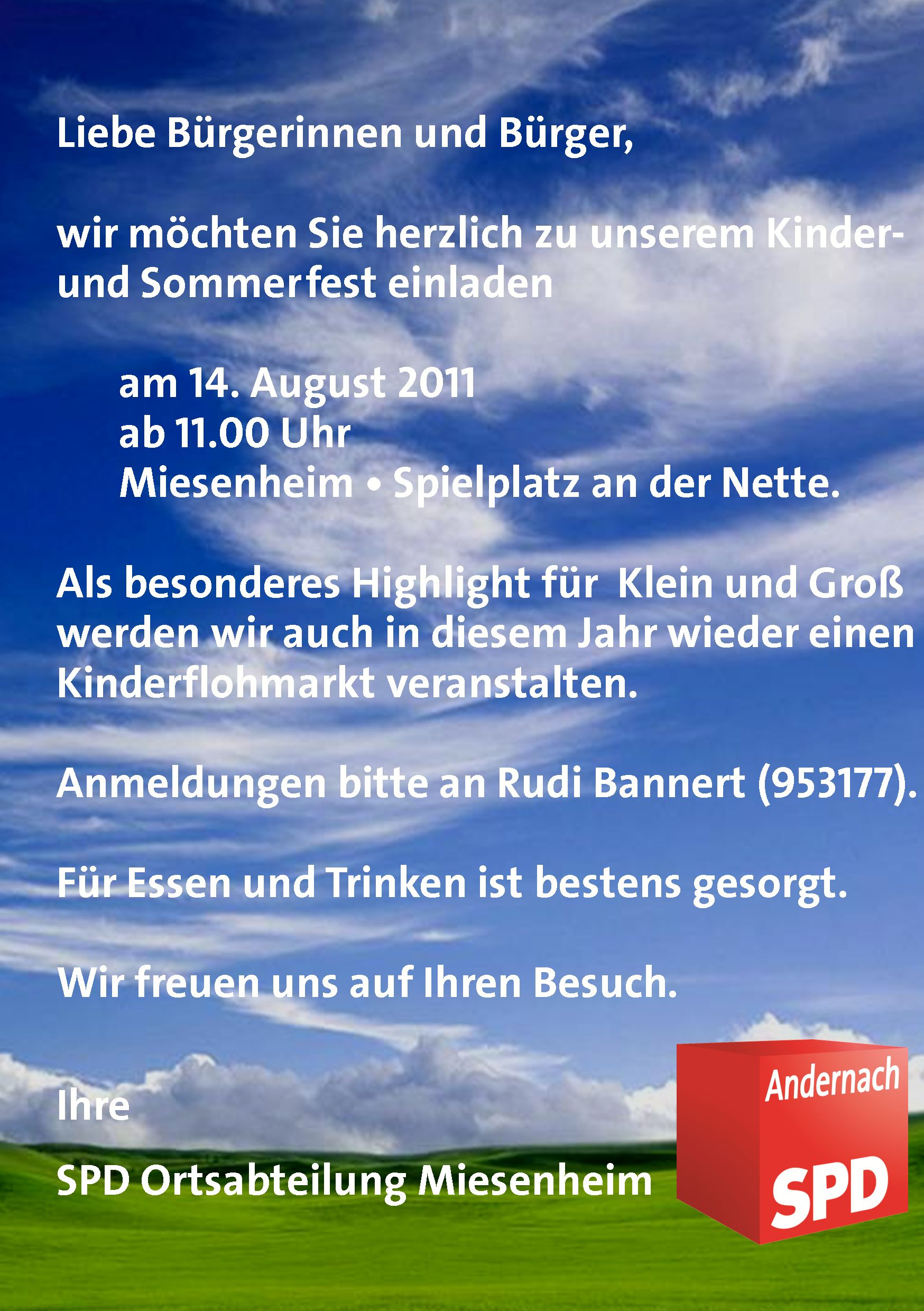 Liebe Bürgerinnen und Bürger,

wir möchten Sie herzlich zu unserem Kinder- und Sommerfest einladen

am 14. August 2011
ab 11.00 Uhr
Miesenheim • Spielplatz an der Nette.

Als besonderes Highlight für Klein und Groß werden wir auch in diesem Jahr wieder einen Kinderflohmarkt veranstalten.

Anmeldungen bitte an Rudi Bannert (953177).

Für Essen und Trinken ist bestens gesorgt.

Wir freuen uns auf Ihren Besuch.

Ihre

SPD Ortsabteilung Miesenheim

Andernach
SPD